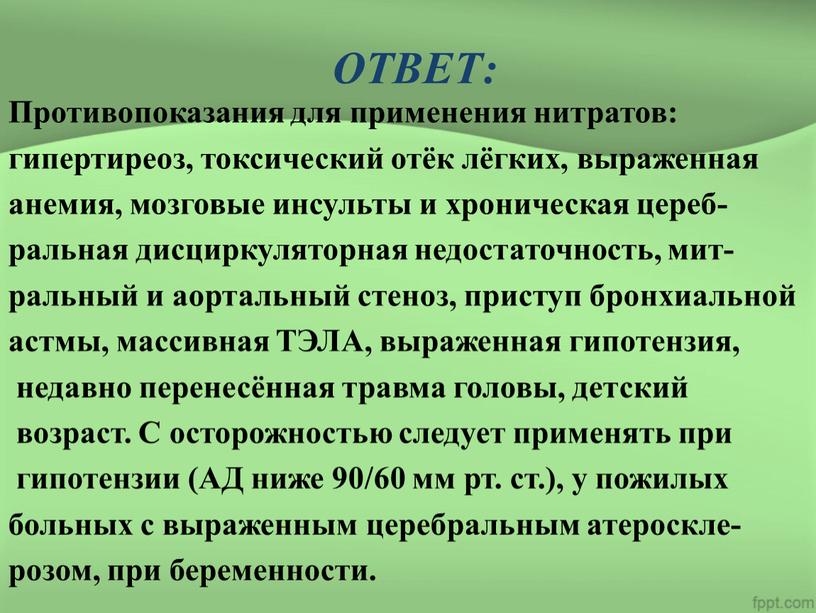 ОТВЕТ:

Противопоказания для применения нитратов: гипертиреоз, токсический отёк лёгких, выраженная анемия, мозговые инсульты и хроническая церебральная дисциркуляторная недостаточность, митральный и аортальный стеноз, приступ бронхиальной астмы, массивная ТЭЛА, выраженная гипотензия, недавно перенесённая травма головы, детский возраст. С осторожностью следует применять при гипотензии (АД ниже 90/60 мм рт. ст.), у пожилых больных с выраженным церебральным атеросклерозом, при беременности.

fppt.com